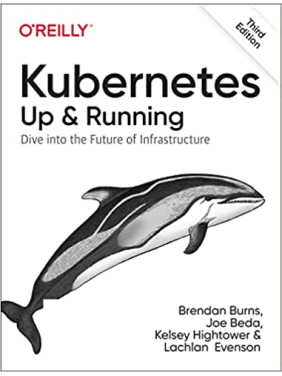 O'REILLY®

Third Edition

Kubernetes
Up & Running

Dive into the Future of Infrastructure

Brendan Burns,
Joe Beda,
Kelsey Hightower &
Lachlan Evenson